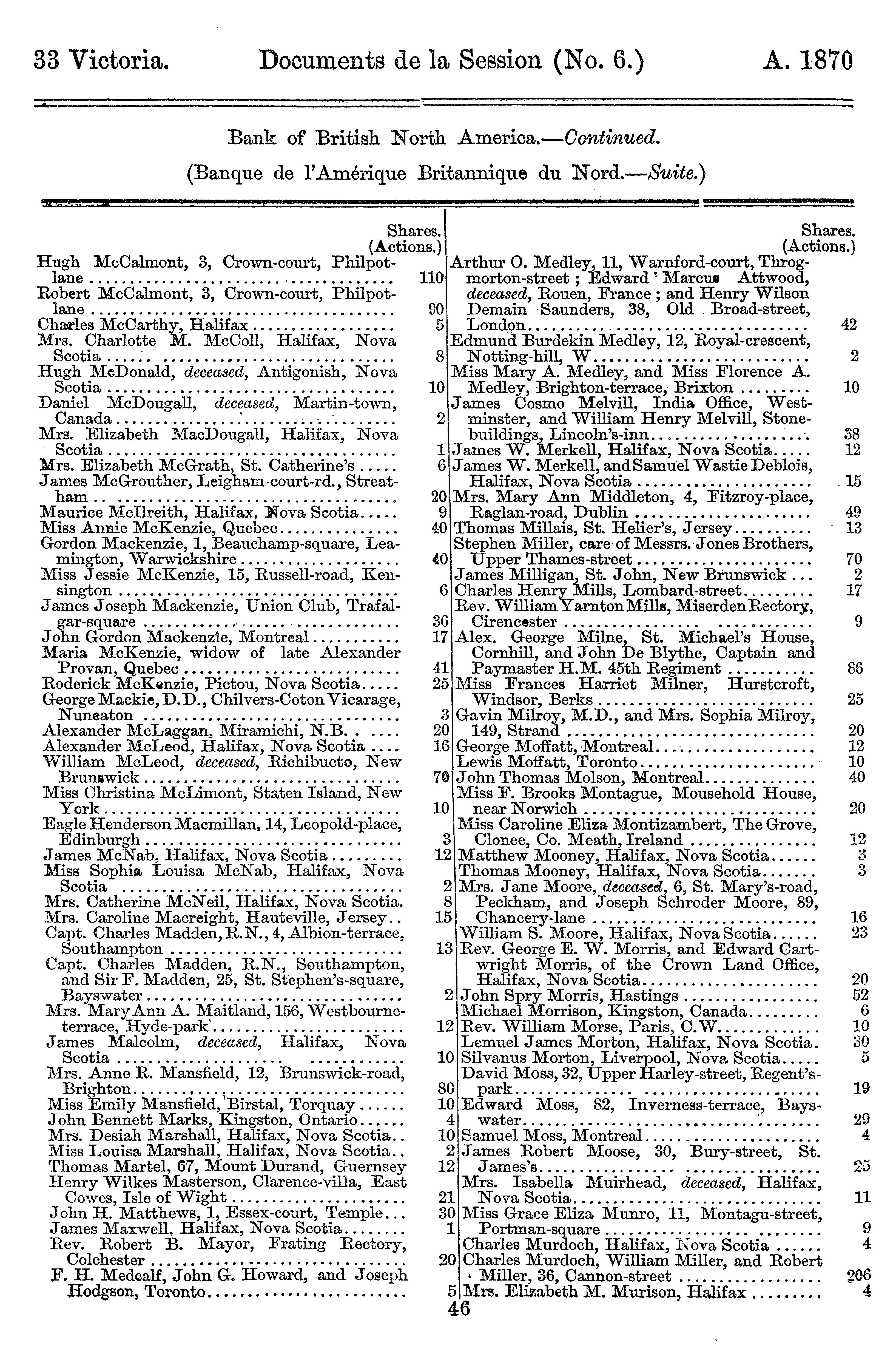 33 Victoria. Documents de la Session (No. 6.) A. 1870

Bank of British North America.—Continued.
(Banque de l'Amérique Britannique du Nord.—Suite.)

| | Shares. (Actions.) |
|---|---|
| Hugh McCalmont, 3, Crown-court, Philpot-lane | 110 |
| Robert McCalmont, 3, Crown-court, Philpot-lane | 90 |
| Charles McCarthy, Halifax | 5 |
| Mrs. Charlotte M. McColl, Halifax, Nova Scotia | 8 |
| Hugh McDonald, deceased, Antigonish, Nova Scotia | 10 |
| Daniel McDougall, deceased, Martin-town, Canada | 2 |
| Mrs. Elizabeth MacDougall, Halifax, Nova Scotia | 1 |
| Mrs. Elizabeth McGrath, St. Catherine's | 6 |
| James McGrouther, Leigham-court-rd., Streatham | 20 |
| Maurice McIlreith, Halifax, Nova Scotia | 9 |
| Miss Annie McKenzie, Quebec | 40 |
| Gordon Mackenzie, 1, Beauchamp-square, Leamington, Warwickshire | 40 |
| Miss Jessie McKenzie, 15, Russell-road, Kensington | 6 |
| James Joseph Mackenzie, Union Club, Trafalgar-square | 36 |
| John Gordon Mackenzie, Montreal | 17 |
| Maria McKenzie, widow of late Alexander Provan, Quebec | 41 |
| Roderick McKenzie, Pictou, Nova Scotia | 25 |
| George Mackie, D.D., Chilvers-Coton Vicarage, Nuneaton | 3 |
| Alexander McLaggan, Miramichi, N.B. | 20 |
| Alexander McLeod, Halifax, Nova Scotia | 16 |
| William McLeod, deceased, Richibucto, New Brunswick | 70 |
| Miss Christina McLimont, Staten Island, New York | 10 |
| Eagle Henderson Macmillan, 14, Leopold-place, Edinburgh | 3 |
| James McNab, Halifax, Nova Scotia | 12 |
| Miss Sophia Louisa McNab, Halifax, Nova Scotia | 2 |
| Mrs. Catherine McNeil, Halifax, Nova Scotia. | 8 |
| Mrs. Caroline Macreight, Hauteville, Jersey | 15 |
| Capt. Charles Madden, R.N., 4, Albion-terrace, Southampton | 13 |
| Capt. Charles Madden, R.N., Southampton, and Sir F. Madden, 25, St. Stephen's-square, Bayswater | 2 |
| Mrs. Mary Ann A. Maitland, 156, Westbourne-terrace, Hyde-park | 12 |
| James Malcolm, deceased, Halifax, Nova Scotia | 10 |
| Mrs. Anne R. Mansfield, 12, Brunswick-road, Brighton | 80 |
| Miss Emily Mansfield, Birstal, Torquay | 10 |
| John Bennett Marks, Kingston, Ontario | 4 |
| Mrs. Desiah Marshall, Halifax, Nova Scotia | 10 |
| Miss Louisa Marshall, Halifax, Nova Scotia | 2 |
| Thomas Martel, 67, Mount Durand, Guernsey | 12 |
| Henry Wilkes Masterson, Clarence-villa, East Cowes, Isle of Wight | 21 |
| John H. Matthews, 1, Essex-court, Temple | 30 |
| James Maxwell, Halifax, Nova Scotia | 1 |
| Rev. Robert B. Mayor, Frating Rectory, Colchester | 20 |
| F. H. Medcalf, John G. Howard, and Joseph Hodgson, Toronto | 5 |

| | Shares. (Actions.) |
|---|---|
| Arthur O. Medley, 11, Warnford-court, Throgmorton-street; Edward Marcus Attwood, deceased, Rouen, France; and Henry Wilson Demain Saunders, 38, Old Broad-street, London | 42 |
| Edmund Burdekin Medley, 12, Royal-crescent, Notting-hill, W | 2 |
| Miss Mary A. Medley, and Miss Florence A. Medley, Brighton-terrace, Brixton | 10 |
| James Cosmo Melvill, India Office, Westminster, and William Henry Melvill, Stone-buildings, Lincoln's-inn | 38 |
| James W. Merkell, Halifax, Nova Scotia | 12 |
| James W. Merkell, and Samuel Wastie Deblois, Halifax, Nova Scotia | 15 |
| Mrs. Mary Ann Middleton, 4, Fitzroy-place, Raglan-road, Dublin | 49 |
| Thomas Millais, St. Helier's, Jersey | 13 |
| Stephen Miller, care of Messrs. Jones Brothers, Upper Thames-street | 70 |
| James Milligan, St. John, New Brunswick | 2 |
| Charles Henry Mills, Lombard-street | 17 |
| Rev. William Yarnton Mills, Miserden Rectory, Cirencester | 9 |
| Alex. George Milne, St. Michael's House, Cornhill, and John De Blythe, Captain and Paymaster H.M. 45th Regiment | 86 |
| Miss Frances Harriet Milner, Hurstcroft, Windsor, Berks | 25 |
| Gavin Milroy, M.D., and Mrs. Sophia Milroy, 149, Strand | 20 |
| George Moffatt, Montreal | 12 |
| Lewis Moffatt, Toronto | 10 |
| John Thomas Molson, Montreal | 40 |
| Miss F. Brooks Montague, Mousehold House, near Norwich | 20 |
| Miss Caroline Eliza Montizambert, The Grove, Clonee, Co. Meath, Ireland | 12 |
| Matthew Mooney, Halifax, Nova Scotia | 3 |
| Thomas Mooney, Halifax, Nova Scotia | 3 |
| Mrs. Jane Moore, deceased, 6, St. Mary's-road, Peckham, and Joseph Schroder Moore, 89, Chancery-lane | 16 |
| William S. Moore, Halifax, Nova Scotia | 23 |
| Rev. George E. W. Morris, and Edward Cartwright Morris, of the Crown Land Office, Halifax, Nova Scotia | 20 |
| John Spry Morris, Hastings | 52 |
| Michael Morrison, Kingston, Canada | 6 |
| Rev. William Morse, Paris, C.W. | 10 |
| Lemuel James Morton, Halifax, Nova Scotia. | 30 |
| Silvanus Morton, Liverpool, Nova Scotia | 5 |
| David Moss, 32, Upper Harley-street, Regent's-park | 19 |
| Edward Moss, 82, Inverness-terrace, Bayswater | 29 |
| Samuel Moss, Montreal | 4 |
| James Robert Moose, 30, Bury-street, St. James's | 25 |
| Mrs. Isabella Muirhead, deceased, Halifax, Nova Scotia | 11 |
| Miss Grace Eliza Munro, 11, Montagu-street, Portman-square | 9 |
| Charles Murdoch, Halifax, Nova Scotia | 4 |
| Charles Murdoch, William Miller, and Robert Miller, 36, Cannon-street | 206 |
| Mrs. Elizabeth M. Murison, Halifax | 4 |

46